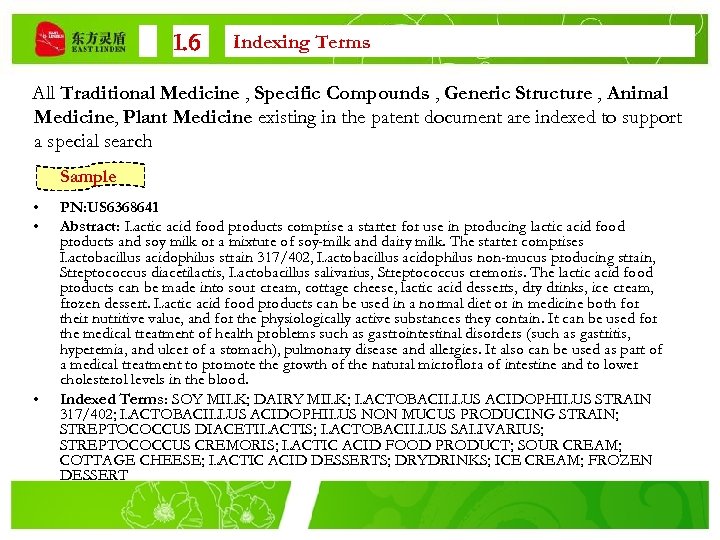 东方灵盾
EAST LINDEN

1.6

Indexing Terms

All Traditional Medicine , Specific Compounds , Generic Structure , Animal Medicine, Plant Medicine existing in the patent document are indexed to support a special search

Sample

• PN:US6368641

• Abstract: Lactic acid food products comprise a starter for use in producing lactic acid food products and soy milk or a mixture of soy-milk and dairy milk. The starter comprises Lactobacillus acidophilus strain 317/402, Lactobacillus acidophilus non-mucus producing strain, Streptococcus diacetilactis, Lactobacillus salivarius, Streptococcus cremoris. The lactic acid food products can be made into sour cream, cottage cheese, lactic acid desserts, dry drinks, ice cream, frozen dessert. Lactic acid food products can be used in a normal diet or in medicine both for their nutritive value, and for the physiologically active substances they contain. It can be used for the medical treatment of health problems such as gastrointestinal disorders (such as gastritis, hyperemia, and ulcer of a stomach), pulmonary disease and allergies. It also can be used as part of a medical treatment to promote the growth of the natural microflora of intestine and to lower cholesterol levels in the blood.

• Indexed Terms: SOY MILK; DAIRY MILK; LACTOBACILLUS ACIDOPHILUS STRAIN 317/402; LACTOBACILLUS ACIDOPHILUS NON MUCUS PRODUCING STRAIN; STREPTOCOCCUS DIACETILACTIS; LACTOBACILLUS SALIVARIUS; STREPTOCOCCUS CREMORIS; LACTIC ACID FOOD PRODUCT; SOUR CREAM; COTTAGE CHEESE; LACTIC ACID DESSERTS; DRYDRINKS; ICE CREAM; FROZEN DESSERT